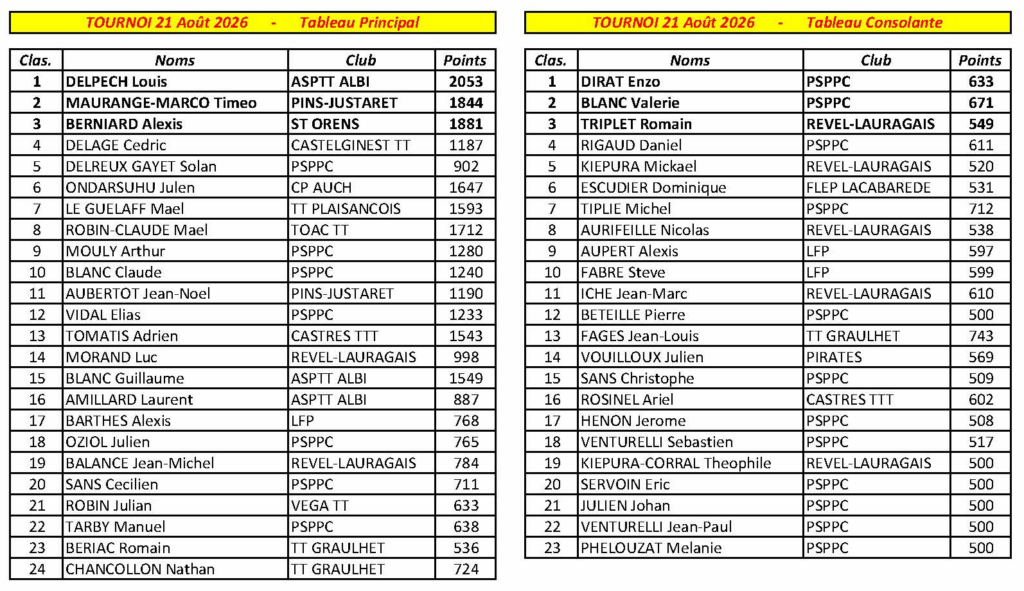 TOURNOI 21 Août 2026 - Tableau Principal

| Clas. | Noms | Club | Points |
|---|---|---|---|
| 1 | DELPECH Louis | ASPTT ALBI | 2053 |
| 2 | MAURANGE-MARCO Timeo | PINS-JUSTARET | 1844 |
| 3 | BERNIARD Alexis | ST ORENS | 1881 |
| 4 | DELAGE Cedric | CASTELGINEST TT | 1187 |
| 5 | DELREUX GAYET Solan | PSPPC | 902 |
| 6 | ONDARSUHU Julen | CP AUCH | 1647 |
| 7 | LE GUELAFF Mael | TT PLAISANCOIS | 1593 |
| 8 | ROBIN-CLAUDE Mael | TOAC TT | 1712 |
| 9 | MOULY Arthur | PSPPC | 1280 |
| 10 | BLANC Claude | PSPPC | 1240 |
| 11 | AUBERTOT Jean-Noel | PINS-JUSTARET | 1190 |
| 12 | VIDAL Elias | PSPPC | 1233 |
| 13 | TOMATIS Adrien | CASTRES TTT | 1543 |
| 14 | MORAND Luc | REVEL-LAURAGAIS | 998 |
| 15 | BLANC Guillaume | ASPTT ALBI | 1549 |
| 16 | AMILLARD Laurent | ASPTT ALBI | 887 |
| 17 | BARTHES Alexis | LFP | 768 |
| 18 | OZIOL Julien | PSPPC | 765 |
| 19 | BALANCE Jean-Michel | REVEL-LAURAGAIS | 784 |
| 20 | SANS Cecilien | PSPPC | 711 |
| 21 | ROBIN Julian | VEGA TT | 633 |
| 22 | TARBY Manuel | PSPPC | 638 |
| 23 | BERIAC Romain | TT GRAULHET | 536 |
| 24 | CHANCOLLON Nathan | TT GRAULHET | 724 |

TOURNOI 21 Août 2026 - Tableau Consolante

| Clas. | Noms | Club | Points |
|---|---|---|---|
| 1 | DIRAT Enzo | PSPPC | 633 |
| 2 | BLANC Valerie | PSPPC | 671 |
| 3 | TRIPLET Romain | REVEL-LAURAGAIS | 549 |
| 4 | RIGAUD Daniel | PSPPC | 611 |
| 5 | KIEPURA Mickael | REVEL-LAURAGAIS | 520 |
| 6 | ESCUDIER Dominique | FLEP LACABAREDE | 531 |
| 7 | TIPLIE Michel | PSPPC | 712 |
| 8 | AURIFEILLE Nicolas | REVEL-LAURAGAIS | 538 |
| 9 | AUPERT Alexis | LFP | 597 |
| 10 | FABRE Steve | LFP | 599 |
| 11 | ICHE Jean-Marc | REVEL-LAURAGAIS | 610 |
| 12 | BETEILLE Pierre | PSPPC | 500 |
| 13 | FAGES Jean-Louis | TT GRAULHET | 743 |
| 14 | VOUILLOUX Julien | PIRATES | 569 |
| 15 | SANS Christophe | PSPPC | 509 |
| 16 | ROSINEL Ariel | CASTRES TTT | 602 |
| 17 | HENON Jerome | PSPPC | 508 |
| 18 | VENTURELLI Sebastien | PSPPC | 517 |
| 19 | KIEPURA-CORRAL Theophile | REVEL-LAURAGAIS | 500 |
| 20 | SERVOIN Eric | PSPPC | 500 |
| 21 | JULIEN Johan | PSPPC | 500 |
| 22 | VENTURELLI Jean-Paul | PSPPC | 500 |
| 23 | PHELOUZAT Melanie | PSPPC | 500 |